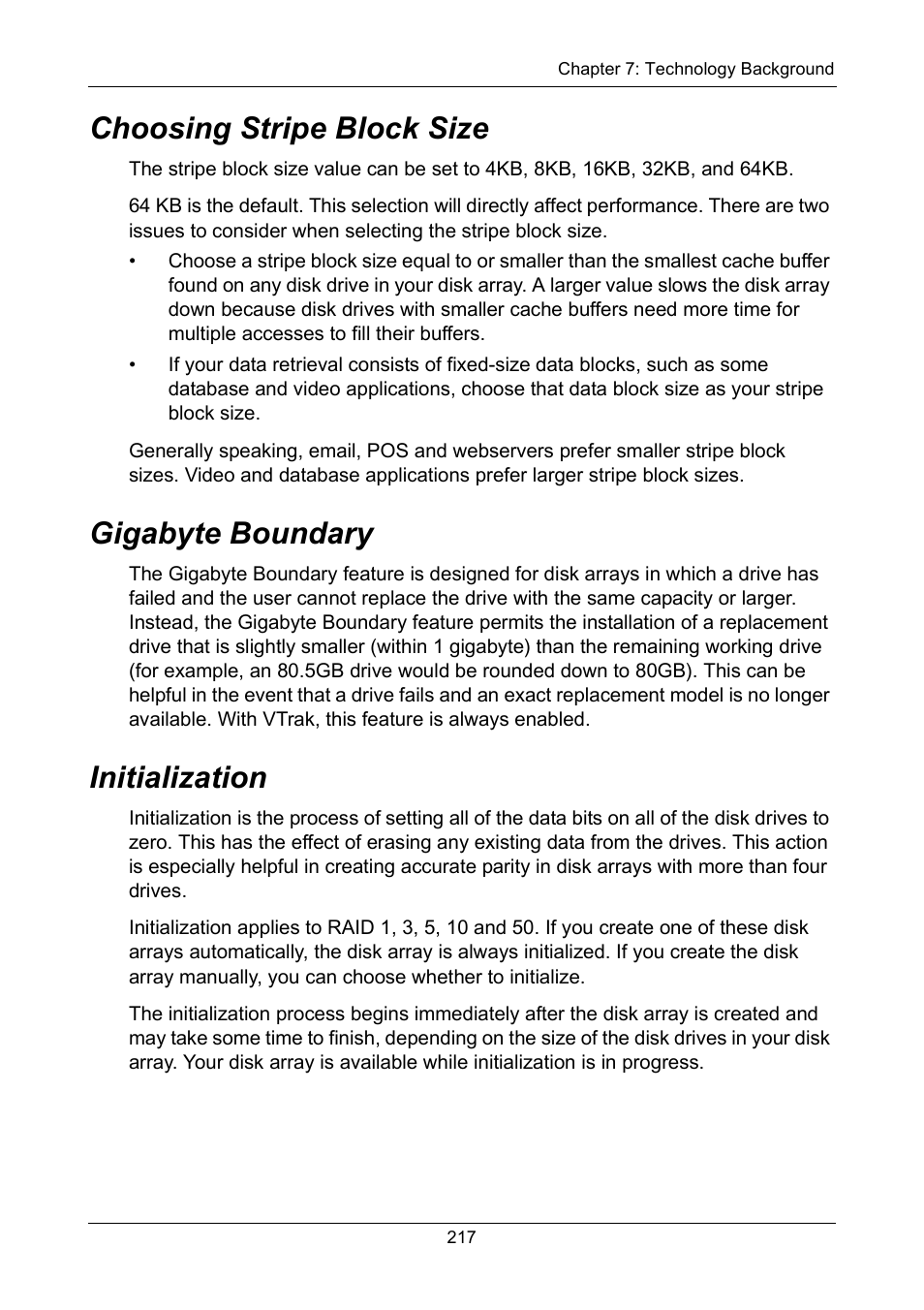 Chapter 7: Technology Background

Choosing Stripe Block Size

The stripe block size value can be set to 4KB, 8KB, 16KB, 32KB, and 64KB.

64 KB is the default. This selection will directly affect performance. There are two issues to consider when selecting the stripe block size.

• Choose a stripe block size equal to or smaller than the smallest cache buffer found on any disk drive in your disk array. A larger value slows the disk array down because disk drives with smaller cache buffers need more time for multiple accesses to fill their buffers.

• If your data retrieval consists of fixed-size data blocks, such as some database and video applications, choose that data block size as your stripe block size.

Generally speaking, email, POS and webservers prefer smaller stripe block sizes. Video and database applications prefer larger stripe block sizes.

Gigabyte Boundary

The Gigabyte Boundary feature is designed for disk arrays in which a drive has failed and the user cannot replace the drive with the same capacity or larger. Instead, the Gigabyte Boundary feature permits the installation of a replacement drive that is slightly smaller (within 1 gigabyte) than the remaining working drive (for example, an 80.5GB drive would be rounded down to 80GB). This can be helpful in the event that a drive fails and an exact replacement model is no longer available. With VTrak, this feature is always enabled.

Initialization

Initialization is the process of setting all of the data bits on all of the disk drives to zero. This has the effect of erasing any existing data from the drives. This action is especially helpful in creating accurate parity in disk arrays with more than four drives.

Initialization applies to RAID 1, 3, 5, 10 and 50. If you create one of these disk arrays automatically, the disk array is always initialized. If you create the disk array manually, you can choose whether to initialize.

The initialization process begins immediately after the disk array is created and may take some time to finish, depending on the size of the disk drives in your disk array. Your disk array is available while initialization is in progress.

217